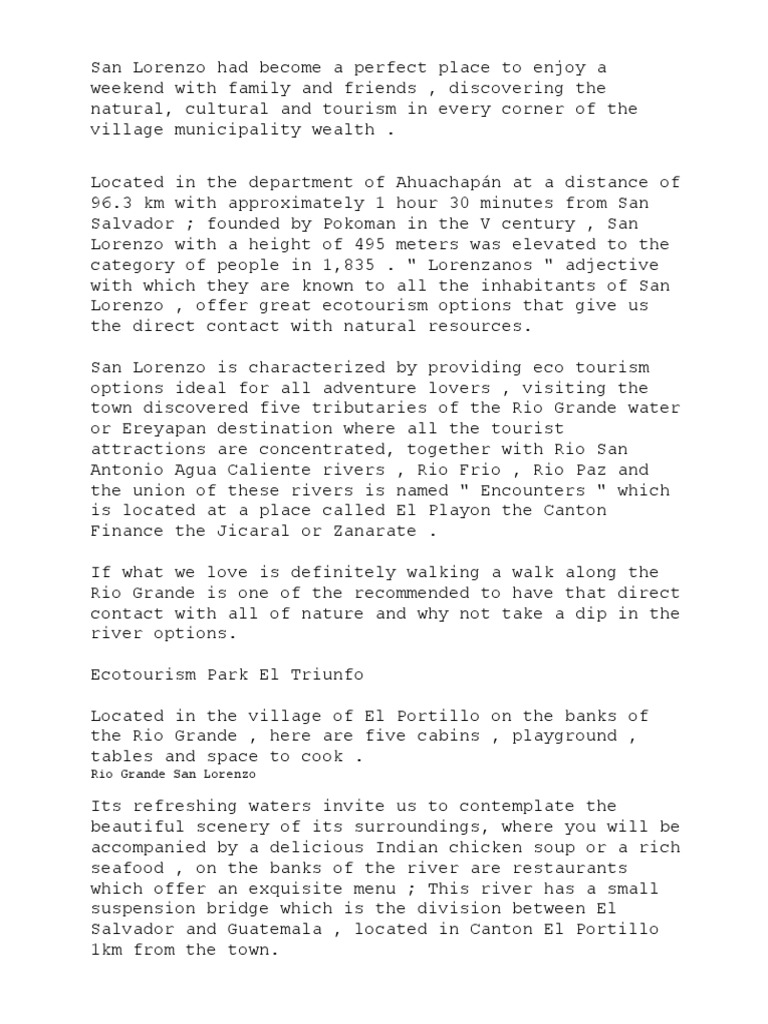 San Lorenzo had become a perfect place to enjoy a weekend with family and friends , discovering the natural, cultural and tourism in every corner of the village municipality wealth .

Located in the department of Ahuachapán at a distance of 96.3 km with approximately 1 hour 30 minutes from San Salvador ; founded by Pokoman in the V century , San Lorenzo with a height of 495 meters was elevated to the category of people in 1,835 . " Lorenzanos " adjective with which they are known to all the inhabitants of San Lorenzo , offer great ecotourism options that give us the direct contact with natural resources.

San Lorenzo is characterized by providing eco tourism options ideal for all adventure lovers , visiting the town discovered five tributaries of the Rio Grande water or Ereyapan destination where all the tourist attractions are concentrated, together with Rio San Antonio Agua Caliente rivers , Rio Frio , Rio Paz and the union of these rivers is named " Encounters " which is located at a place called El Playon the Canton Finance the Jicaral or Zanarate .

If what we love is definitely walking a walk along the Rio Grande is one of the recommended to have that direct contact with all of nature and why not take a dip in the river options.

Ecotourism Park El Triunfo

Located in the village of El Portillo on the banks of the Rio Grande , here are five cabins , playground , tables and space to cook .

Rio Grande San Lorenzo

Its refreshing waters invite us to contemplate the beautiful scenery of its surroundings, where you will be accompanied by a delicious Indian chicken soup or a rich seafood , on the banks of the river are restaurants which offer an exquisite menu ; This river has a small suspension bridge which is the division between El Salvador and Guatemala , located in Canton El Portillo 1km from the town.